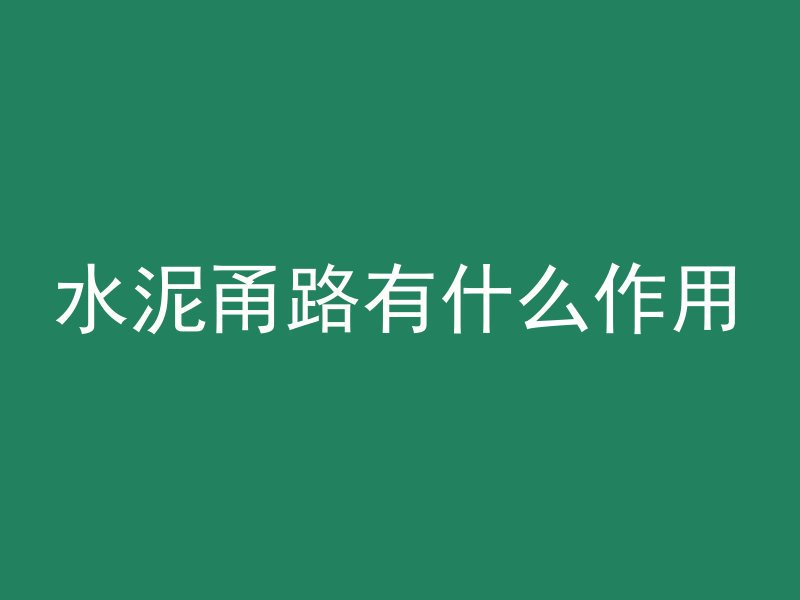 水泥甬路有什么作用